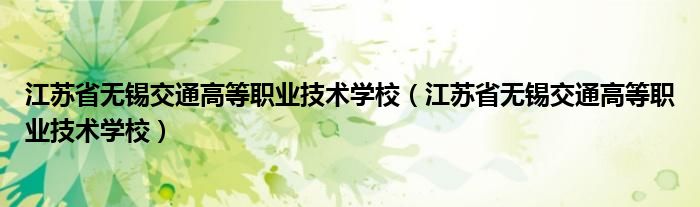 江苏省无锡交通高等职业技术学校（江苏省无锡交通高等职业技术学校）